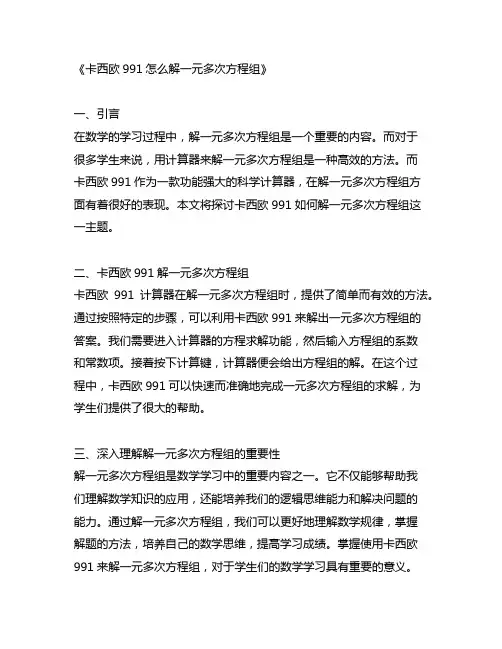 《卡西欧 991 怎么解一元多次方程组》

一、引言
在数学的学习过程中，解一元多次方程组是一个重要的内容。而对于很多学生来说，用计算器来解一元多次方程组是一种高效的方法。而卡西欧 991 作为一款功能强大的科学计算器，在解一元多次方程组方面有着很好的表现。本文将探讨卡西欧 991 如何解一元多次方程组这一主题。

二、卡西欧 991 解一元多次方程组
卡西欧 991 计算器在解一元多次方程组时，提供了简单而有效的方法。通过按照特定的步骤，可以利用卡西欧 991 来解出一元多次方程组的答案。我们需要进入计算器的方程求解功能，然后输入方程组的系数和常数项。接着按下计算键，计算器便会给出方程组的解。在这个过程中，卡西欧 991 可以快速而准确地完成一元多次方程组的求解，为学生们提供了很大的帮助。

三、深入理解解一元多次方程组的重要性
解一元多次方程组是数学学习中的重要内容之一。它不仅能够帮助我们理解数学知识的应用，还能培养我们的逻辑思维能力和解决问题的能力。通过解一元多次方程组，我们可以更好地理解数学规律，掌握解题的方法，培养自己的数学思维，提高学习成绩。掌握使用卡西欧 991 来解一元多次方程组，对于学生们的数学学习具有重要的意义。